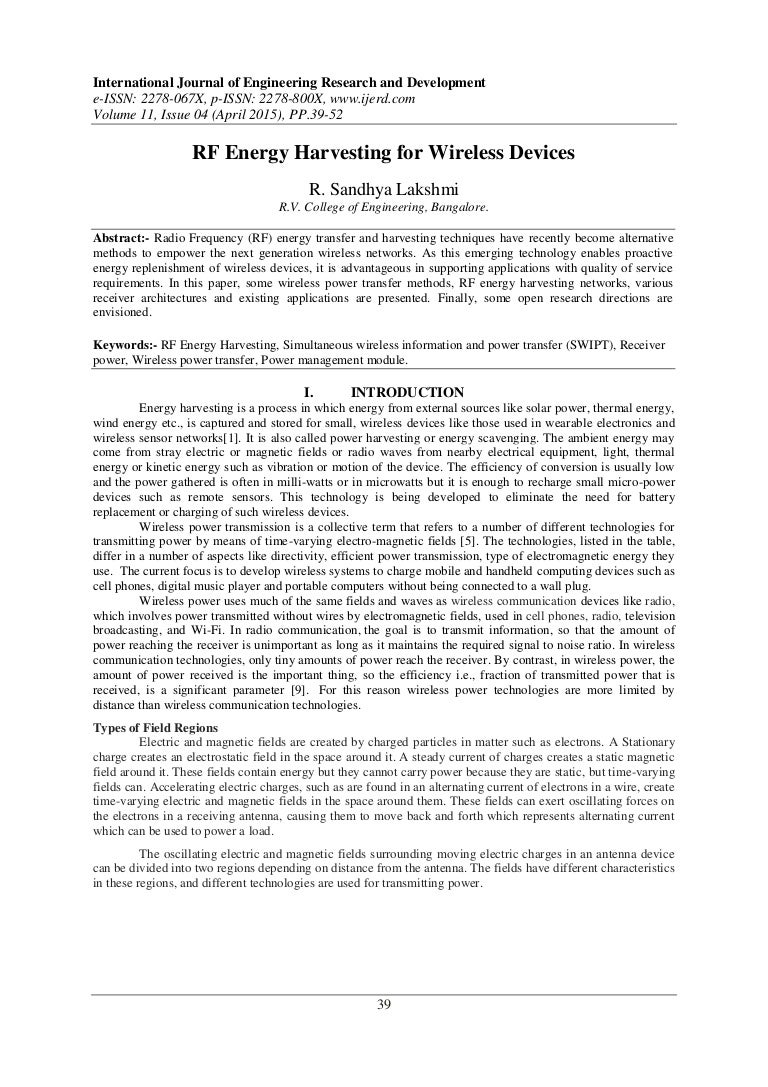 International Journal of Engineering Research and Development
e-ISSN: 2278-067X, p-ISSN: 2278-800X, www.ijerd.com
Volume 11, Issue 04 (April 2015), PP.39-52

RF Energy Harvesting for Wireless Devices

R. Sandhya Lakshmi
R.V. College of Engineering, Bangalore.

Abstract:- Radio Frequency (RF) energy transfer and harvesting techniques have recently become alternative methods to empower the next generation wireless networks. As this emerging technology enables proactive energy replenishment of wireless devices, it is advantageous in supporting applications with quality of service requirements. In this paper, some wireless power transfer methods, RF energy harvesting networks, various receiver architectures and existing applications are presented. Finally, some open research directions are envisioned.

Keywords:- RF Energy Harvesting, Simultaneous wireless information and power transfer (SWIPT), Receiver power, Wireless power transfer, Power management module.

I. INTRODUCTION

Energy harvesting is a process in which energy from external sources like solar power, thermal energy, wind energy etc., is captured and stored for small, wireless devices like those used in wearable electronics and wireless sensor networks[1]. It is also called power harvesting or energy scavenging. The ambient energy may come from stray electric or magnetic fields or radio waves from nearby electrical equipment, light, thermal energy or kinetic energy such as vibration or motion of the device. The efficiency of conversion is usually low and the power gathered is often in milli-watts or in microwatts but it is enough to recharge small micro-power devices such as remote sensors. This technology is being developed to eliminate the need for battery replacement or charging of such wireless devices.

Wireless power transmission is a collective term that refers to a number of different technologies for transmitting power by means of time-varying electro-magnetic fields [5]. The technologies, listed in the table, differ in a number of aspects like directivity, efficient power transmission, type of electromagnetic energy they use. The current focus is to develop wireless systems to charge mobile and handheld computing devices such as cell phones, digital music player and portable computers without being connected to a wall plug.

Wireless power uses much of the same fields and waves as wireless communication devices like radio, which involves power transmitted without wires by electromagnetic fields, used in cell phones, radio, television broadcasting, and Wi-Fi. In radio communication, the goal is to transmit information, so that the amount of power reaching the receiver is unimportant as long as it maintains the required signal to noise ratio. In wireless communication technologies, only tiny amounts of power reach the receiver. By contrast, in wireless power, the amount of power received is the important thing, so the efficiency i.e., fraction of transmitted power that is received, is a significant parameter [9]. For this reason wireless power technologies are more limited by distance than wireless communication technologies.

Types of Field Regions

Electric and magnetic fields are created by charged particles in matter such as electrons. A Stationary charge creates an electrostatic field in the space around it. A steady current of charges creates a static magnetic field around it. These fields contain energy but they cannot carry power because they are static, but time-varying fields can. Accelerating electric charges, such as are found in an alternating current of electrons in a wire, create time-varying electric and magnetic fields in the space around them. These fields can exert oscillating forces on the electrons in a receiving antenna, causing them to move back and forth which represents alternating current which can be used to power a load.

The oscillating electric and magnetic fields surrounding moving electric charges in an antenna device can be divided into two regions depending on distance from the antenna. The fields have different characteristics in these regions, and different technologies are used for transmitting power.

39